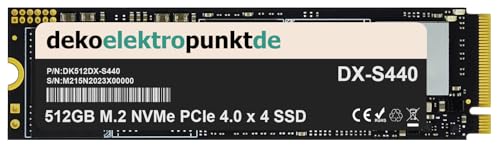 dekoelektropunktde

P/N:DK512DX-S440
S/N:M215N2023X00000

DX-S440

512GB M.2 NVMe PCIe 4.0 x 4 SSD

CE